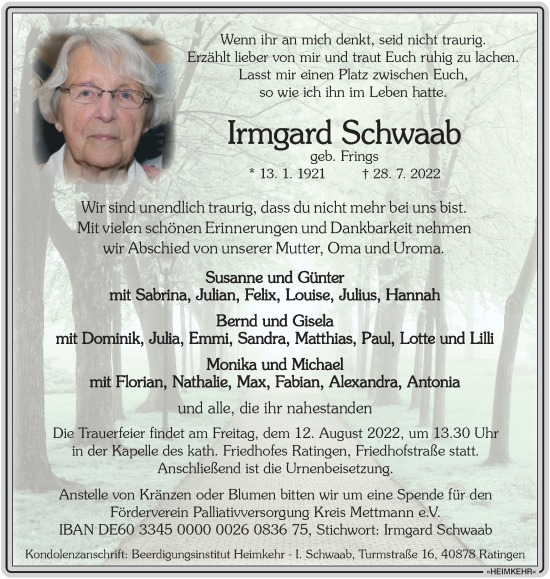 Wenn ihr an mich denkt, seid nicht traurig.
Erzählt lieber von mir und traut Euch ruhig zu lachen.
Lasst mir einen Platz zwischen Euch,
so wie ich ihn im Leben hatte.

Irmgard Schwaab
geb. Frings
* 13. 1. 1921 † 28. 7. 2022

Wir sind unendlich traurig, dass du nicht mehr bei uns bist.
Mit vielen schönen Erinnerungen und Dankbarkeit nehmen
wir Abschied von unserer Mutter, Oma und Uroma.

Susanne und Günter
mit Sabrina, Julian, Felix, Louise, Julius, Hannah

Bernd und Gisela
mit Dominik, Julia, Emmi, Sandra, Matthias, Paul, Lotte und Lilli

Monika und Michael
mit Florian, Nathalie, Max, Fabian, Alexandra, Antonia

und alle, die ihr nahestanden

Die Trauerfeier findet am Freitag, dem 12. August 2022, um 13.30 Uhr
in der Kapelle des kath. Friedhofes Ratingen, Friedhofstraße statt.
Anschließend ist die Urnenbeisetzung.

Anstelle von Kränzen oder Blumen bitten wir um eine Spende für den
Förderverein Palliativversorgung Kreis Mettmann e.V.
IBAN DE60 3345 0000 0026 0836 75, Stichwort: Irmgard Schwaab

Kondolenzanschrift: Beerdigungsinstitut Heimkehr - I. Schwaab, Turmstraße 16, 40878 Ratingen

»HEIMKEHR«